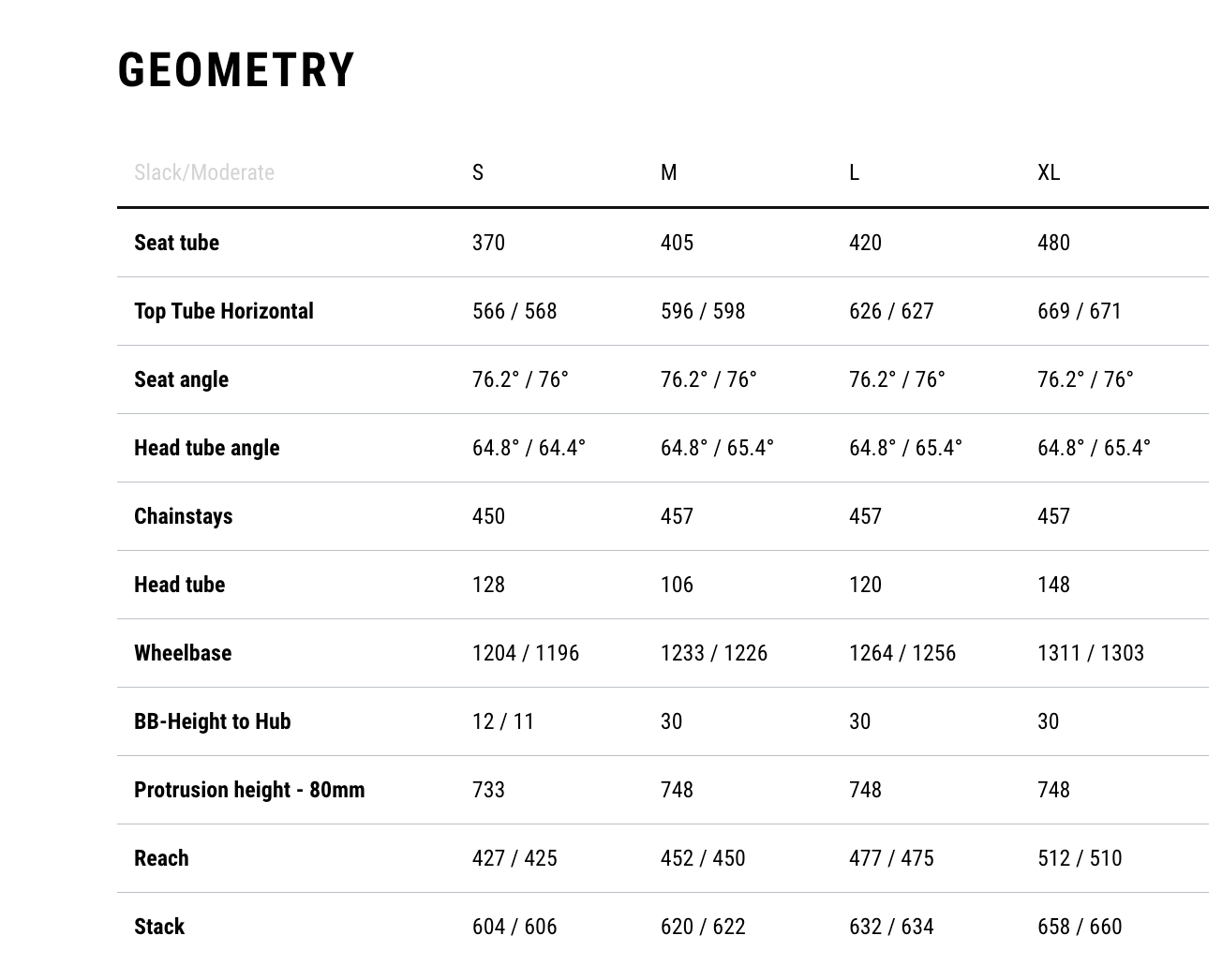 GEOMETRY

| Slack/Moderate | S | M | L | XL |
|---|---|---|---|---|
| Seat tube | 370 | 405 | 420 | 480 |
| Top Tube Horizontal | 566 / 568 | 596 / 598 | 626 / 627 | 669 / 671 |
| Seat angle | 76.2° / 76° | 76.2° / 76° | 76.2° / 76° | 76.2° / 76° |
| Head tube angle | 64.8° / 64.4° | 64.8° / 65.4° | 64.8° / 65.4° | 64.8° / 65.4° |
| Chainstays | 450 | 457 | 457 | 457 |
| Head tube | 128 | 106 | 120 | 148 |
| Wheelbase | 1204 / 1196 | 1233 / 1226 | 1264 / 1256 | 1311 / 1303 |
| BB-Height to Hub | 12 / 11 | 30 | 30 | 30 |
| Protrusion height - 80mm | 733 | 748 | 748 | 748 |
| Reach | 427 / 425 | 452 / 450 | 477 / 475 | 512 / 510 |
| Stack | 604 / 606 | 620 / 622 | 632 / 634 | 658 / 660 |